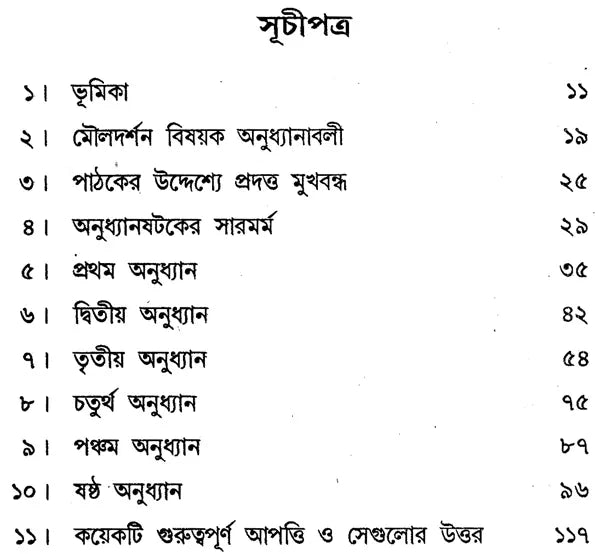 সূচীপত্র

১। ভূমিকা ১১

২। মৌলদর্শন বিষয়ক অনুধ্যানাবলী ১৯

৩। পাঠকের উদ্দেশ্যে প্রদত্ত মুখবন্ধ ২৫

৪। অনুধ্যানষটকের সারমর্ম ২৯

৫। প্রথম অনুধ্যান ৩৫

৬। দ্বিতীয় অনুধ্যান ৪২

৭। তৃতীয় অনুধ্যান ৫৪

৮। চতুর্থ অনুধ্যান ৭৫

৯। পঞ্চম অনুধ্যান ৮৭

১০। ষষ্ঠ অনুধ্যান ৯৬

১১। কয়েকটি গুরুত্বপূর্ণ আপত্তি ও সেগুলোর উত্তর ১১৭